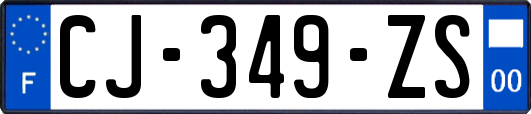 F
CJ-349-ZS
00